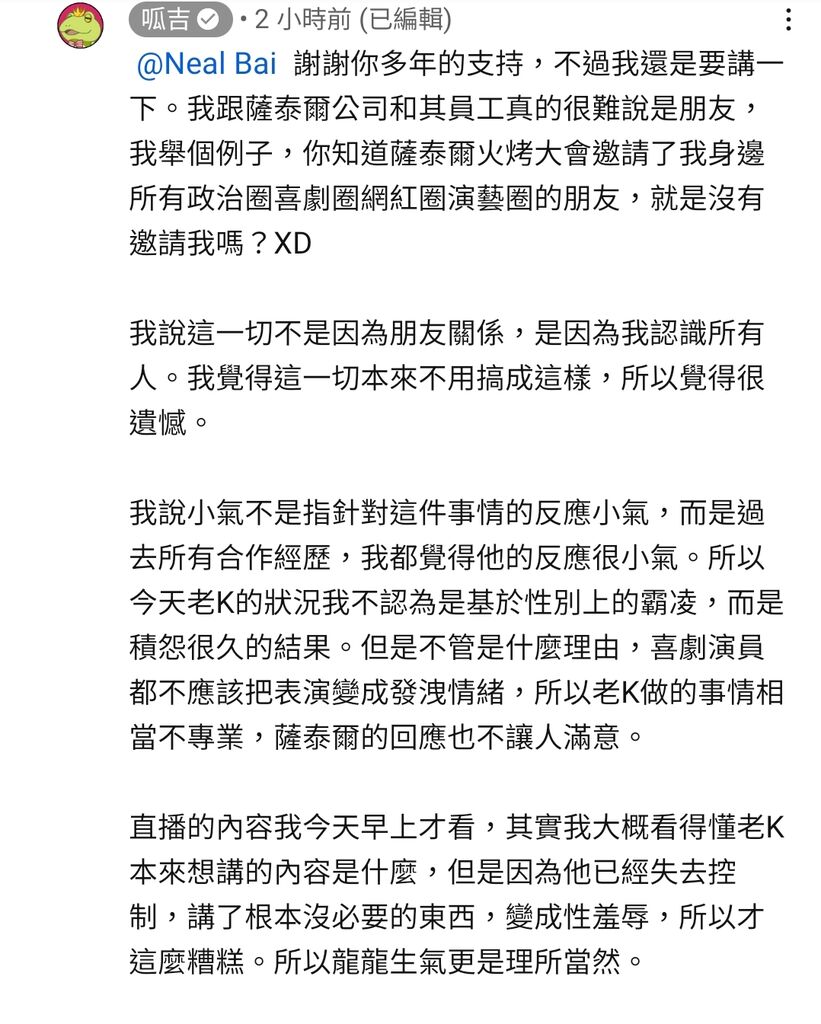 呱吉 • 2 小時前 (已編輯)

@Neal Bai 謝謝你多年的支持，不過我還是要講一下。我跟薩泰爾公司和其員工真的很難說是朋友，我舉個例子，你知道薩泰爾火烤大會邀請了我身邊所有政治圈喜劇圈網紅圈演藝圈的朋友，就是沒有邀請我嗎？XD

我說這一切不是因為朋友關係，是因為我認識所有人。我覺得這一切本來不用搞成這樣，所以覺得很遺憾。

我說小氣不是指針對這件事情的反應小氣，而是過去所有合作經歷，我都覺得他的反應很小氣。所以今天老K的狀況我不認為是基於性別上的霸凌，而是積怨很久的結果。但是不管是什麼理由，喜劇演員都不應該把表演變成發洩情緒，所以老K做的事情相當不專業，薩泰爾的回應也不讓人滿意。

直播的內容我今天早上才看，其實我大概看得懂老K本來想講的內容是什麼，但是因為他已經失去控制，講了根本沒必要的東西，變成性羞辱，所以才這麼糟糕。所以龍龍生氣更是理所當然。